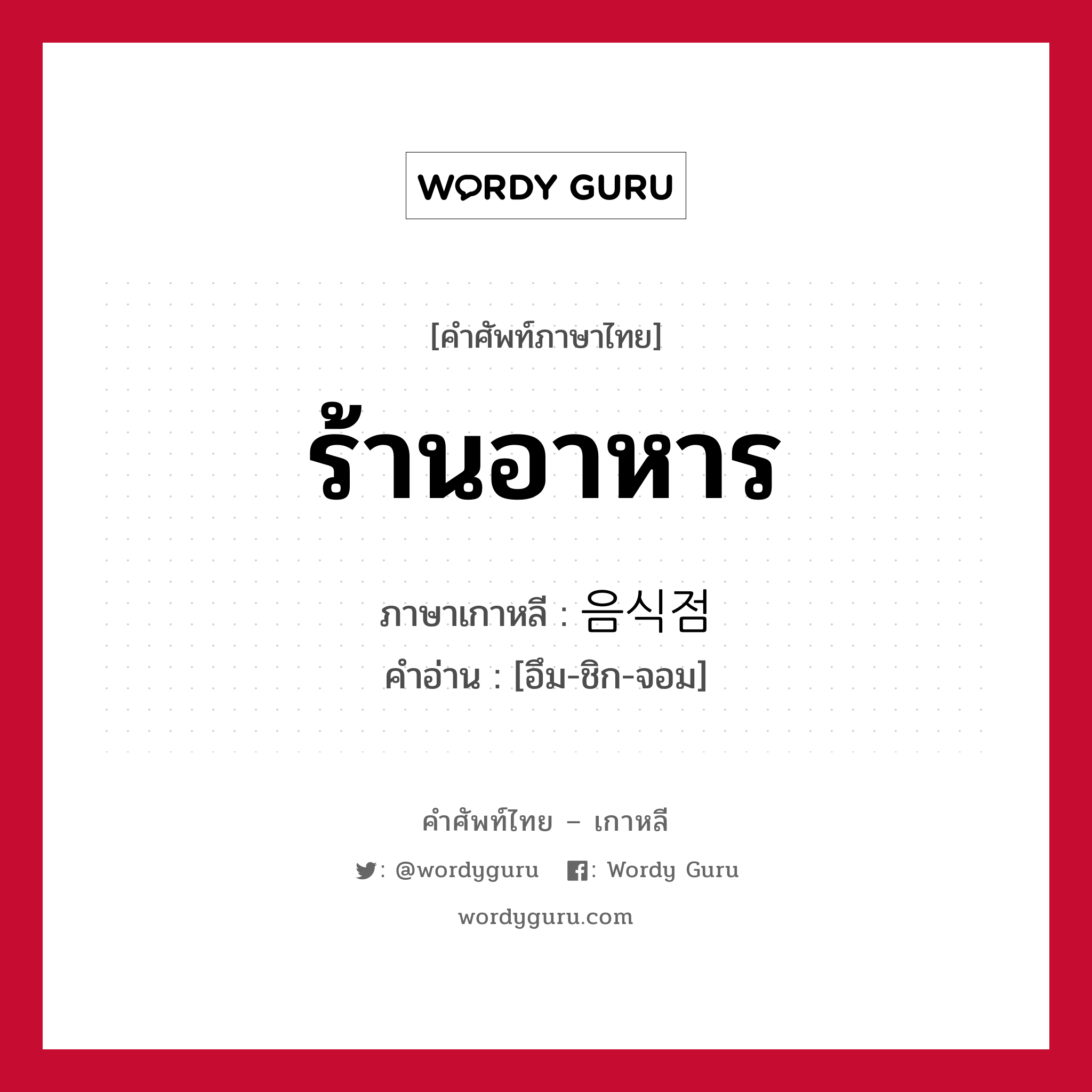 WORDY GURU

[คำศัพท์ภาษาไทย]

ร้านอาหาร

ภาษาเกาหลี : 음식점

คำอ่าน : [อึม-ชิก-จอม]

คำศัพท์ไทย – เกาหลี

: @wordyguru : Wordy Guru

wordyguru.com